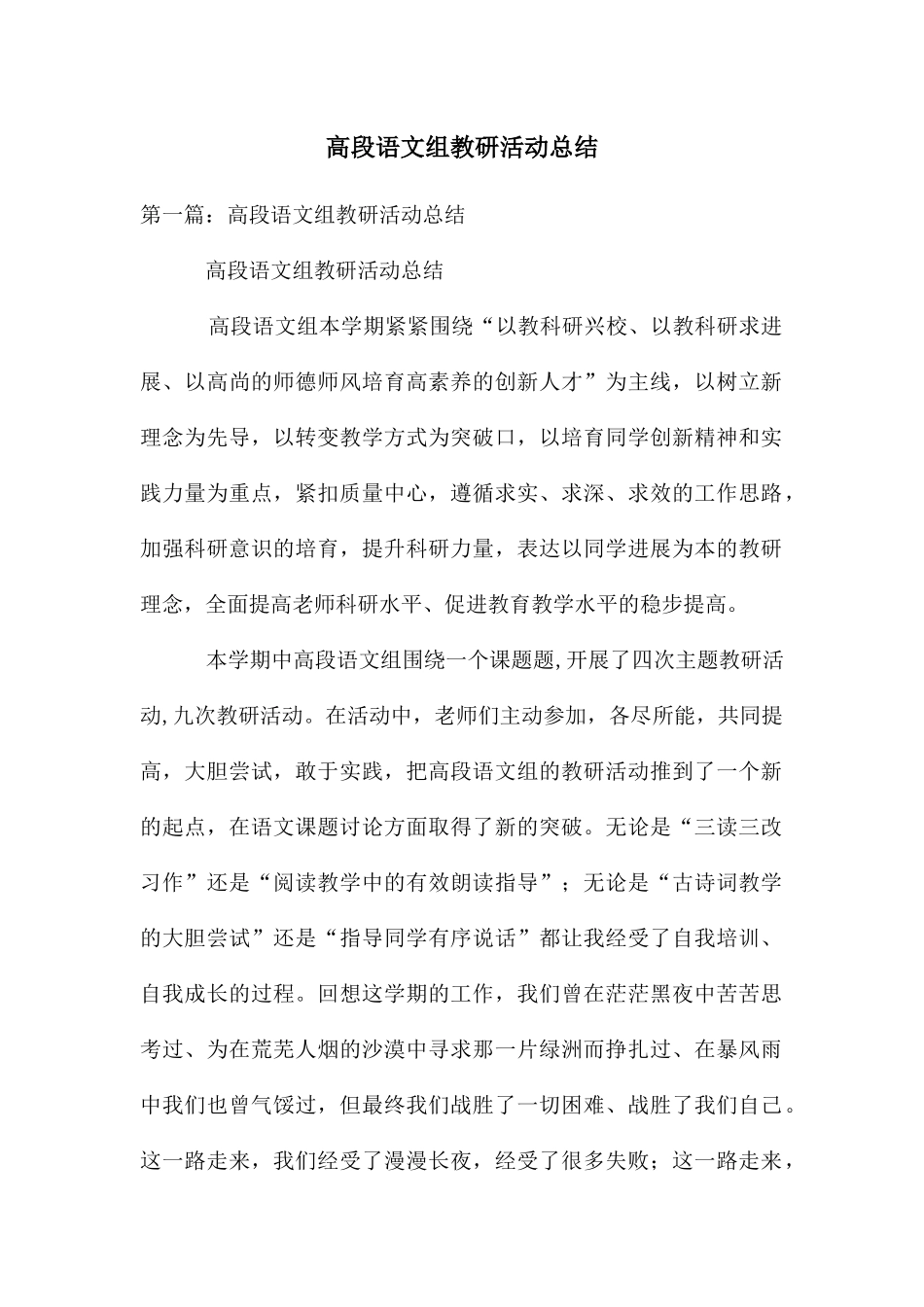 高段语文组教研活动总结

第一篇：高段语文组教研活动总结

高段语文组教研活动总结

高段语文组本学期紧紧围绕“以教科研兴校、以教科研求进展、以高尚的师德师风培育高素养的创新人才”为主线，以树立新理念为先导，以转变教学方式为突破口，以培育同学创新精神和实践力量为重点，紧扣质量中心，遵循求实、求深、求效的工作思路，加强科研意识的培育，提升科研力量，表达以同学进展为本的教研理念，全面提高老师科研水平、促进教育教学水平的稳步提高。

本学期中高段语文组围绕一个课题题,开展了四次主题教研活动,九次教研活动。在活动中，老师们主动参加，各尽所能，共同提高，大胆尝试，敢于实践，把高段语文组的教研活动推到了一个新的起点，在语文课题讨论方面取得了新的突破。无论是“三读三改习作”还是“阅读教学中的有效朗读指导”；无论是“古诗词教学的大胆尝试”还是“指导同学有序说话”都让我经受了自我培训、自我成长的过程。回想这学期的工作，我们曾在茫茫黑夜中苦苦思考过、为在荒芜人烟的沙漠中寻求那一片绿洲而挣扎过、在暴风雨中我们也曾气馁过，但最终我们战胜了一切困难、战胜了我们自己。这一路走来，我们经受了漫漫长夜，经受了很多失败；这一路走来，